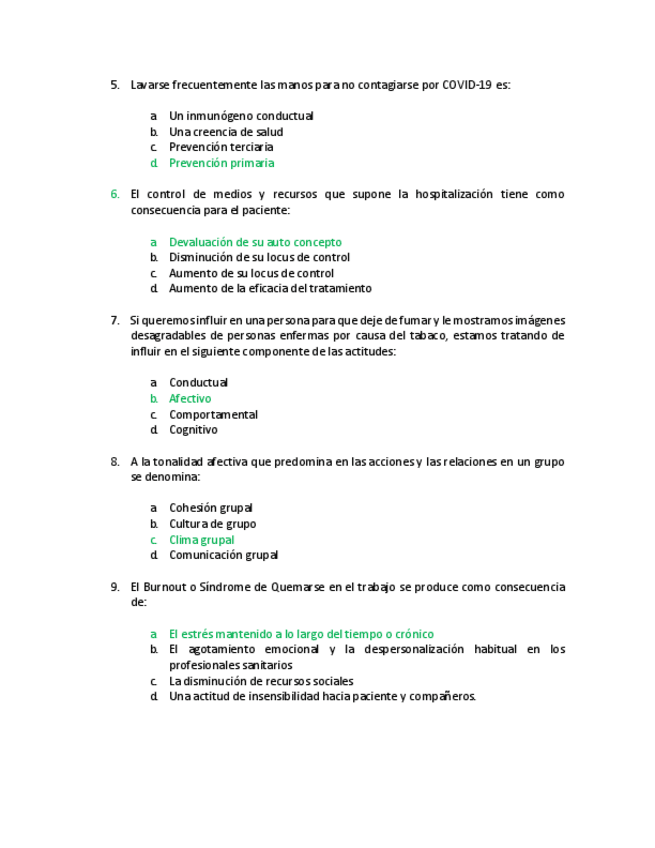 5. Lavarse frecuentemente las manos para no contagiarse por COVID-19 es:

a. Un inmunógeno conductual
b. Una creencia de salud
c. Prevención terciaria
d. Prevención primaria

6. El control de medios y recursos que supone la hospitalización tiene como consecuencia para el paciente:

a. Devaluación de su auto concepto
b. Disminución de su locus de control
c. Aumento de su locus de control
d. Aumento de la eficacia del tratamiento

7. Si queremos influir en una persona para que deje de fumar y le mostramos imágenes desagradables de personas enfermas por causa del tabaco, estamos tratando de influir en el siguiente componente de las actitudes:

a. Conductual
b. Afectivo
c. Comportamental
d. Cognitivo

8. A la tonalidad afectiva que predomina en las acciones y las relaciones en un grupo se denomina:

a. Cohesión grupal
b. Cultura de grupo
c. Clima grupal
d. Comunicación grupal

9. El Burnout o Síndrome de Quemarse en el trabajo se produce como consecuencia de:

a. El estrés mantenido a lo largo del tiempo o crónico
b. El agotamiento emocional y la despersonalización habitual en los profesionales sanitarios
c. La disminución de recursos sociales
d. Una actitud de insensibilidad hacia paciente y compañeros.